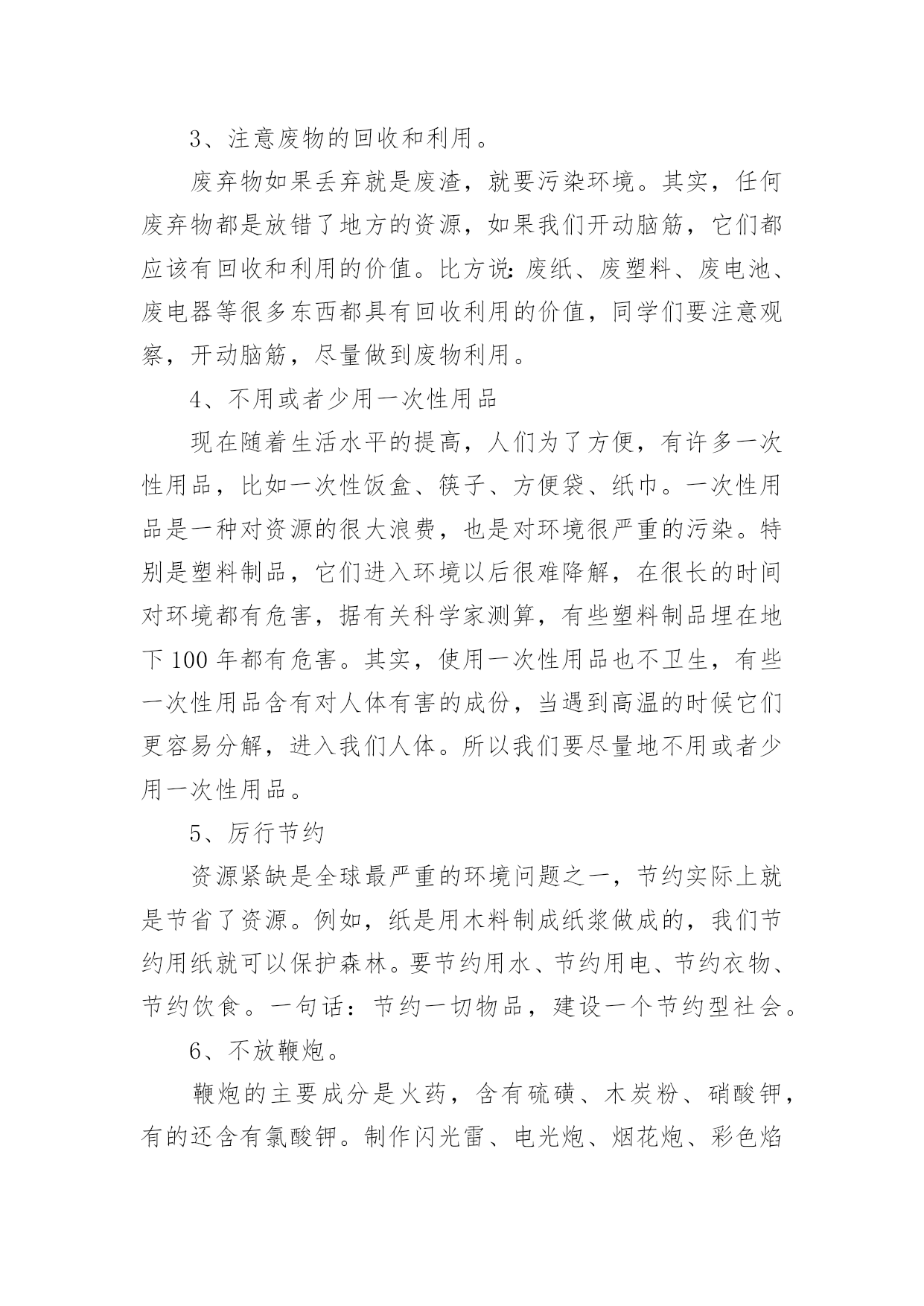 3、注意废物的回收和利用。

废弃物如果丢弃就是废渣，就要污染环境。其实，任何废弃物都是放错了地方的资源，如果我们开动脑筋，它们都应该有回收和利用的价值。比方说：废纸、废塑料、废电池、废电器等很多东西都具有回收利用的价值，同学们要注意观察，开动脑筋，尽量做到废物利用。

4、不用或者少用一次性用品

现在随着生活水平的提高，人们为了方便，有许多一次性用品，比如一次性饭盒、筷子、方便袋、纸巾。一次性用品是一种对资源的很大浪费，也是对环境很严重的污染。特别是塑料制品，它们进入环境以后很难降解，在很长的时间对环境都有危害，据有关科学家测算，有些塑料制品埋在地下100年都有危害。其实，使用一次性用品也不卫生，有些一次性用品含有对人体有害的成份，当遇到高温的时候它们更容易分解，进入我们人体。所以我们要尽量地不用或者少用一次性用品。

5、厉行节约

资源紧缺是全球最严重的环境问题之一，节约实际上就是节省了资源。例如，纸是用木料制成纸浆做成的，我们节约用纸就可以保护森林。要节约用水、节约用电、节约衣物、节约饮食。一句话：节约一切物品，建设一个节约型社会。

6、不放鞭炮。

鞭炮的主要成分是火药，含有硫磺、木炭粉、硝酸钾，有的还含有氯酸钾。制作闪光雷、电光炮、烟花炮、彩色焰